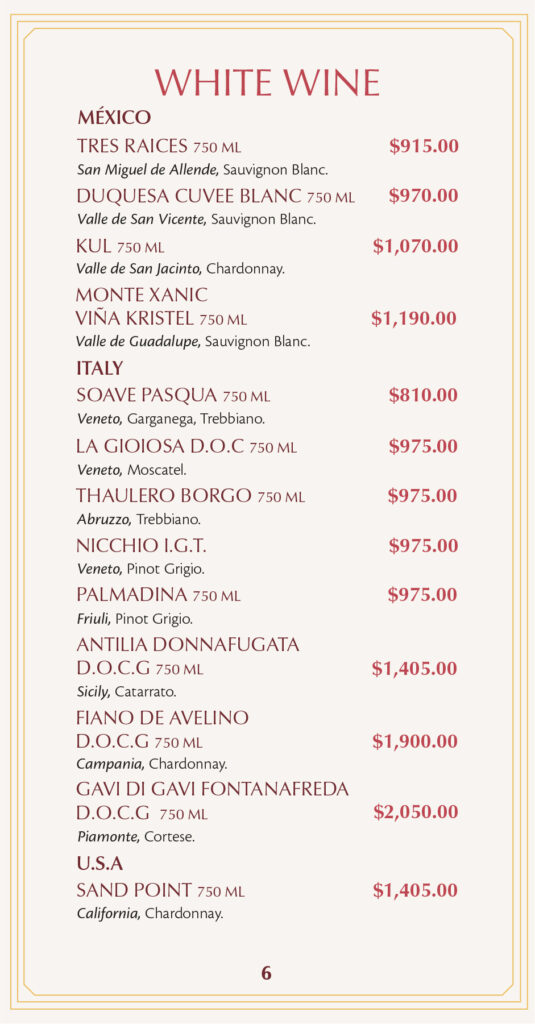 WHITE WINE

MÉXICO

TRES RAICES 750 ML $915.00
San Miguel de Allende, Sauvignon Blanc.

DUQUESA CUVEE BLANC 750 ML $970.00
Valle de San Vicente, Sauvignon Blanc.

KUL 750 ML $1,070.00
Valle de San Jacinto, Chardonnay.

MONTE XANIC VIÑA KRISTEL 750 ML $1,190.00
Valle de Guadalupe, Sauvignon Blanc.

ITALY

SOAVE PASQUA 750 ML $810.00
Veneto, Garganega, Trebbiano.

LA GIOIOSA D.O.C 750 ML $975.00
Veneto, Moscatel.

THAULERO BORGO 750 ML $975.00
Abruzzo, Trebbiano.

NICCHIO I.G.T. $975.00
Veneto, Pinot Grigio.

PALMADINA 750 ML $975.00
Friuli, Pinot Grigio.

ANTILIA DONNAFUGATA D.O.C.G 750 ML $1,405.00
Sicily, Catarrato.

FIANO DE AVELINO D.O.C.G 750 ML $1,900.00
Campania, Chardonnay.

GAVI DI GAVI FONTANAFREDA D.O.C.G 750 ML $2,050.00
Piamonte, Cortese.

U.S.A

SAND POINT 750 ML $1,405.00
California, Chardonnay.

6